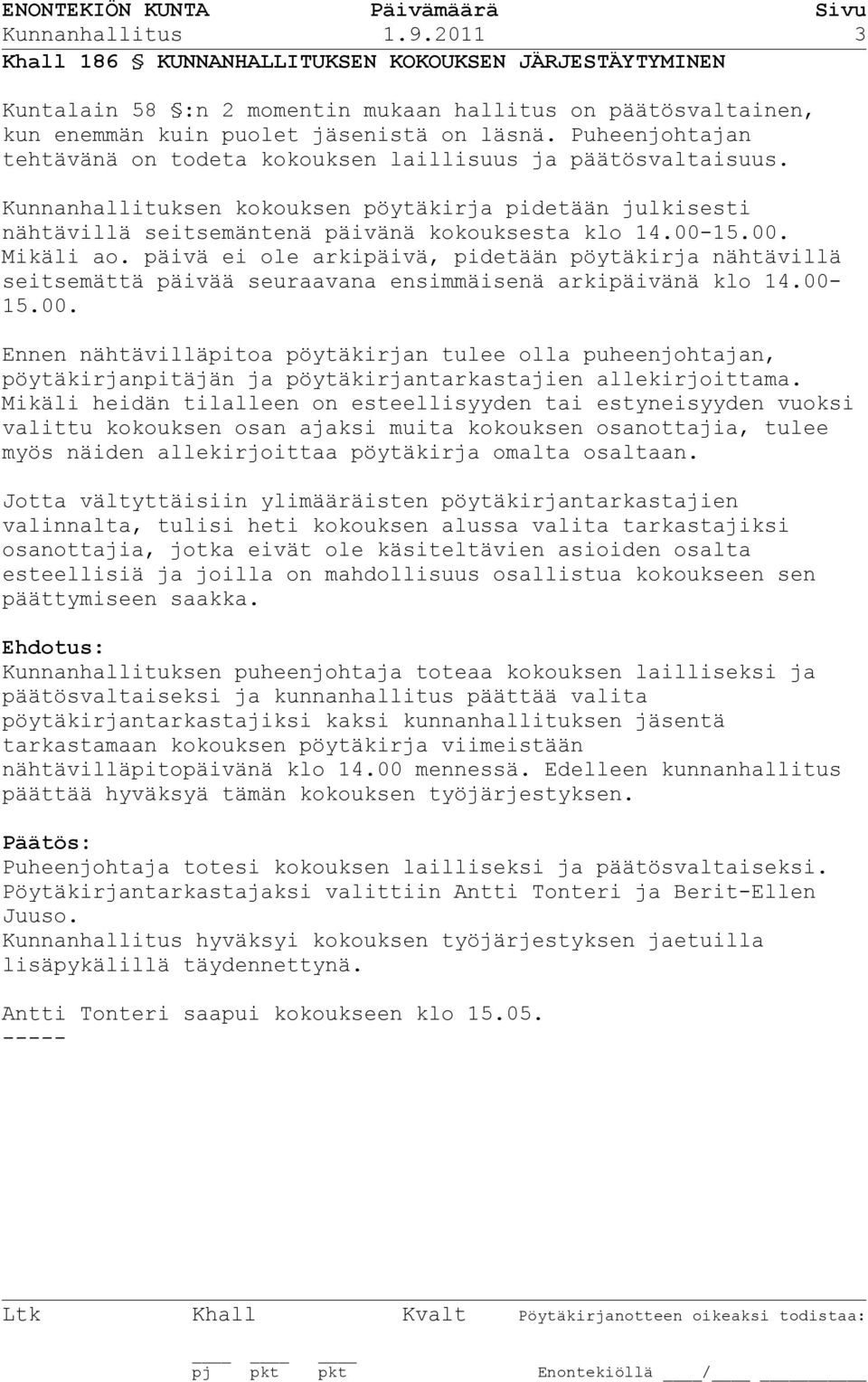 ENONTEKIÖN KUNTA Päivämäärä Sivu
Kunnanhallitus 1.9.2011 3
Khall 186 § KUNNANHALLITUKSEN KOKOUKSEN JÄRJESTÄYTYMINEN

Kuntalain 58 §:n 2 momentin mukaan hallitus on päätösvaltainen, kun enemmän kuin puolet jäsenistä on läsnä. Puheenjohtajan tehtävänä on todeta kokouksen laillisuus ja päätösvaltaisuus.

Kunnanhallituksen kokouksen pöytäkirja pidetään julkisesti nähtävillä seitsemäntenä päivänä kokouksesta klo 14.00-15.00. Mikäli ao. päivä ei ole arkipäivä, pidetään pöytäkirja nähtävillä seitsemättä päivää seuraavana ensimmäisenä arkipäivänä klo 14.00-15.00.

Ennen nähtävilläpitoa pöytäkirjan tulee olla puheenjohtajan, pöytäkirjanpitäjän ja pöytäkirjantarkastajien allekirjoittama. Mikäli heidän tilalleen on esteellisyyden tai estyneisyyden vuoksi valittu kokouksen osan ajaksi muita kokouksen osanottajia, tulee myös näiden allekirjoittaa pöytäkirja omalta osaltaan.

Jotta vältyttäisiin ylimääräisten pöytäkirjantarkastajien valinnalta, tulisi heti kokouksen alussa valita tarkastajiksi osanottajia, jotka eivät ole käsiteltävien asioiden osalta esteellisiä ja joilla on mahdollisuus osallistua kokoukseen sen päättymiseen saakka.

Ehdotus:
Kunnanhallituksen puheenjohtaja toteaa kokouksen lailliseksi ja päätösvaltaiseksi ja kunnanhallitus päättää valita pöytäkirjantarkastajiksi kaksi kunnanhallituksen jäsentä tarkastamaan kokouksen pöytäkirja viimeistään nähtävilläpitopäivänä klo 14.00 mennessä. Edelleen kunnanhallitus päättää hyväksyä tämän kokouksen työjärjestyksen.

Päätös:
Puheenjohtaja totesi kokouksen lailliseksi ja päätösvaltaiseksi. Pöytäkirjantarkastajaksi valittiin Antti Tonteri ja Berit-Ellen Juuso.
Kunnanhallitus hyväksyi kokouksen työjärjestyksen jaetuilla lisäpykälillä täydennettynä.

Antti Tonteri saapui kokoukseen klo 15.05.
-----

Ltk Khall Kvalt Pöytäkirjanotteen oikeaksi todistaa:

pj pkt pkt Enontekiöllä ____/____ ________